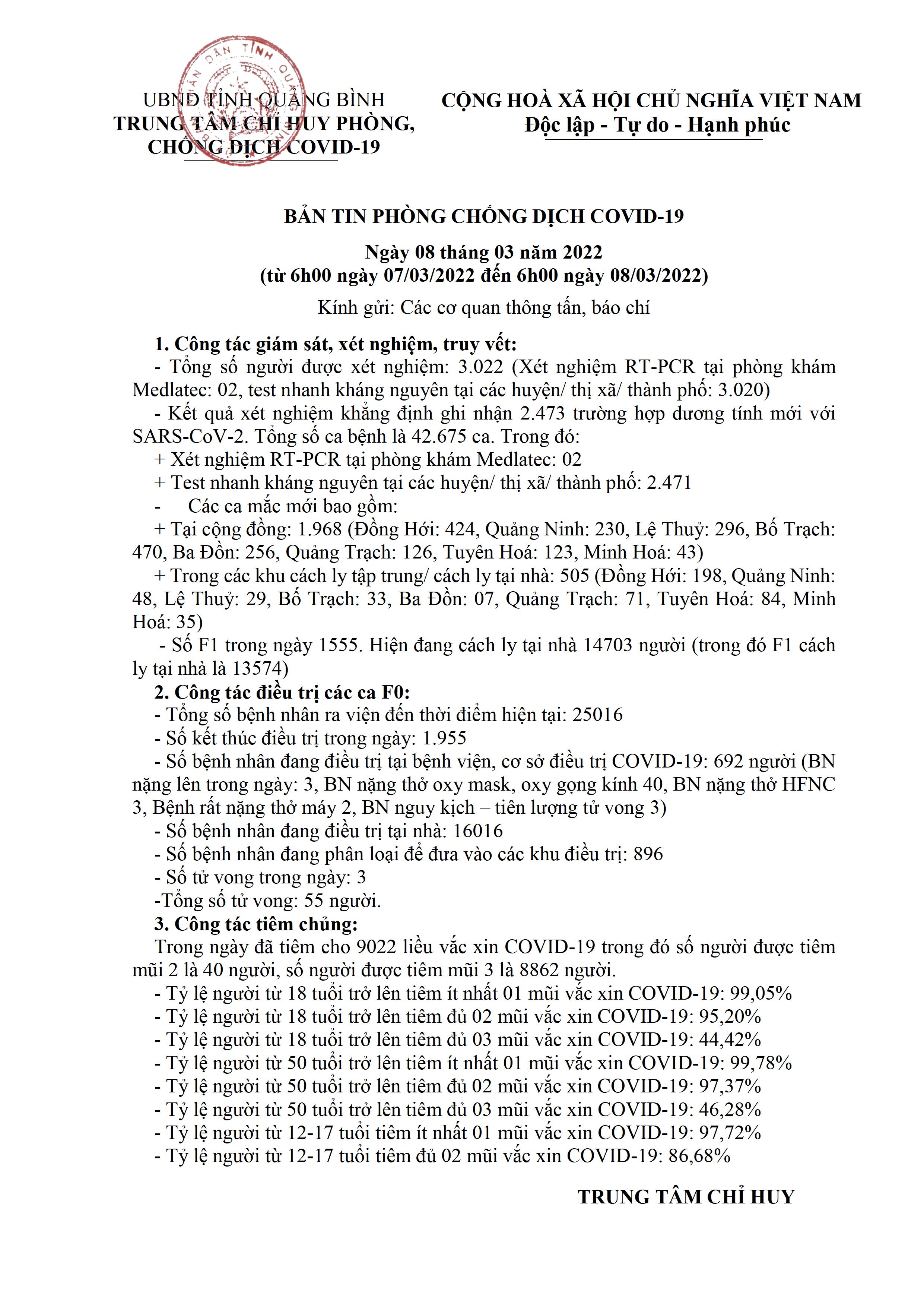 UBND TỈNH QUẢNG BÌNH
TRUNG TÂM CHỈ HUY PHÒNG, CHỐNG DỊCH COVID-19

CỘNG HOÀ XÃ HỘI CHỦ NGHĨA VIỆT NAM
Độc lập - Tự do - Hạnh phúc

BẢN TIN PHÒNG CHỐNG DỊCH COVID-19
Ngày 08 tháng 03 năm 2022
(từ 6h00 ngày 07/03/2022 đến 6h00 ngày 08/03/2022)

Kính gửi: Các cơ quan thông tấn, báo chí

1. Công tác giám sát, xét nghiệm, truy vết:
- Tổng số người được xét nghiệm: 3.022 (Xét nghiệm RT-PCR tại phòng khám Medlatec: 02, test nhanh kháng nguyên tại các huyện/ thị xã/ thành phố: 3.020)
- Kết quả xét nghiệm khẳng định ghi nhận 2.473 trường hợp dương tính mới với SARS-CoV-2. Tổng số ca bệnh là 42.675 ca. Trong đó:
+ Xét nghiệm RT-PCR tại phòng khám Medlatec: 02
+ Test nhanh kháng nguyên tại các huyện/ thị xã/ thành phố: 2.471
- Các ca mắc mới bao gồm:
+ Tại cộng đồng: 1.968 (Đồng Hới: 424, Quảng Ninh: 230, Lệ Thuỷ: 296, Bố Trạch: 470, Ba Đồn: 256, Quảng Trạch: 126, Tuyên Hoá: 123, Minh Hoá: 43)
+ Trong các khu cách ly tập trung/ cách ly tại nhà: 505 (Đồng Hới: 198, Quảng Ninh: 48, Lệ Thuỷ: 29, Bố Trạch: 33, Ba Đồn: 07, Quảng Trạch: 71, Tuyên Hoá: 84, Minh Hoá: 35)
- Số F1 trong ngày 1555. Hiện đang cách ly tại nhà 14703 người (trong đó F1 cách ly tại nhà là 13574)
2. Công tác điều trị các ca F0:
- Tổng số bệnh nhân ra viện đến thời điểm hiện tại: 25016
- Số kết thúc điều trị trong ngày: 1.955
- Số bệnh nhân đang điều trị tại bệnh viện, cơ sở điều trị COVID-19: 692 người (BN nặng lên trong ngày: 3, BN nặng thở oxy mask, oxy gọng kính 40, BN nặng thở HFNC 3, Bệnh rất nặng thở máy 2, BN nguy kịch – tiên lượng tử vong 3)
- Số bệnh nhân đang điều trị tại nhà: 16016
- Số bệnh nhân đang phân loại để đưa vào các khu điều trị: 896
- Số tử vong trong ngày: 3
-Tổng số tử vong: 55 người.
3. Công tác tiêm chủng:
Trong ngày đã tiêm cho 9022 liều vắc xin COVID-19 trong đó số người được tiêm mũi 2 là 40 người, số người được tiêm mũi 3 là 8862 người.
- Tỷ lệ người từ 18 tuổi trở lên tiêm ít nhất 01 mũi vắc xin COVID-19: 99,05%
- Tỷ lệ người từ 18 tuổi trở lên tiêm đủ 02 mũi vắc xin COVID-19: 95,20%
- Tỷ lệ người từ 18 tuổi trở lên tiêm đủ 03 mũi vắc xin COVID-19: 44,42%
- Tỷ lệ người từ 50 tuổi trở lên tiêm ít nhất 01 mũi vắc xin COVID-19: 99,78%
- Tỷ lệ người từ 50 tuổi trở lên tiêm đủ 02 mũi vắc xin COVID-19: 97,37%
- Tỷ lệ người từ 50 tuổi trở lên tiêm đủ 03 mũi vắc xin COVID-19: 46,28%
- Tỷ lệ người từ 12-17 tuổi tiêm ít nhất 01 mũi vắc xin COVID-19: 97,72%
- Tỷ lệ người từ 12-17 tuổi tiêm đủ 02 mũi vắc xin COVID-19: 86,68%

TRUNG TÂM CHỈ HUY